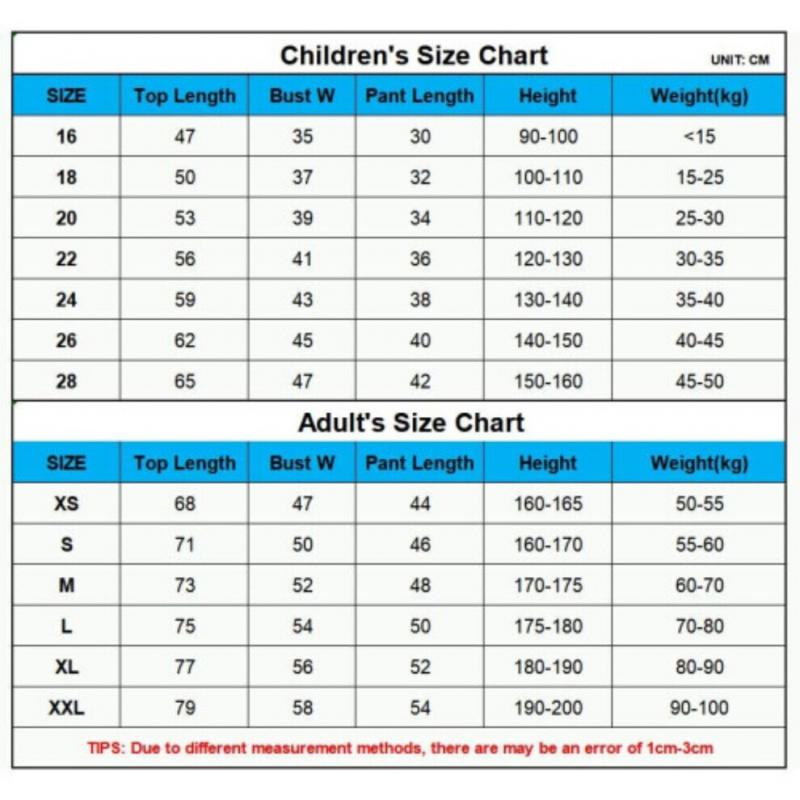 Children's Size Chart

UNIT: CM

| SIZE | Top Length | Bust W | Pant Length | Height | Weight(kg) |
|---|---|---|---|---|---|
| 16 | 47 | 35 | 30 | 90-100 | <15 |
| 18 | 50 | 37 | 32 | 100-110 | 15-25 |
| 20 | 53 | 39 | 34 | 110-120 | 25-30 |
| 22 | 56 | 41 | 36 | 120-130 | 30-35 |
| 24 | 59 | 43 | 38 | 130-140 | 35-40 |
| 26 | 62 | 45 | 40 | 140-150 | 40-45 |
| 28 | 65 | 47 | 42 | 150-160 | 45-50 |

Adult's Size Chart

| SIZE | Top Length | Bust W | Pant Length | Height | Weight(kg) |
|---|---|---|---|---|---|
| XS | 68 | 47 | 44 | 160-165 | 50-55 |
| S | 71 | 50 | 46 | 160-170 | 55-60 |
| M | 73 | 52 | 48 | 170-175 | 60-70 |
| L | 75 | 54 | 50 | 175-180 | 70-80 |
| XL | 77 | 56 | 52 | 180-190 | 80-90 |
| XXL | 79 | 58 | 54 | 190-200 | 90-100 |

TIPS: Due to different measurement methods, there are may be an error of 1cm-3cm